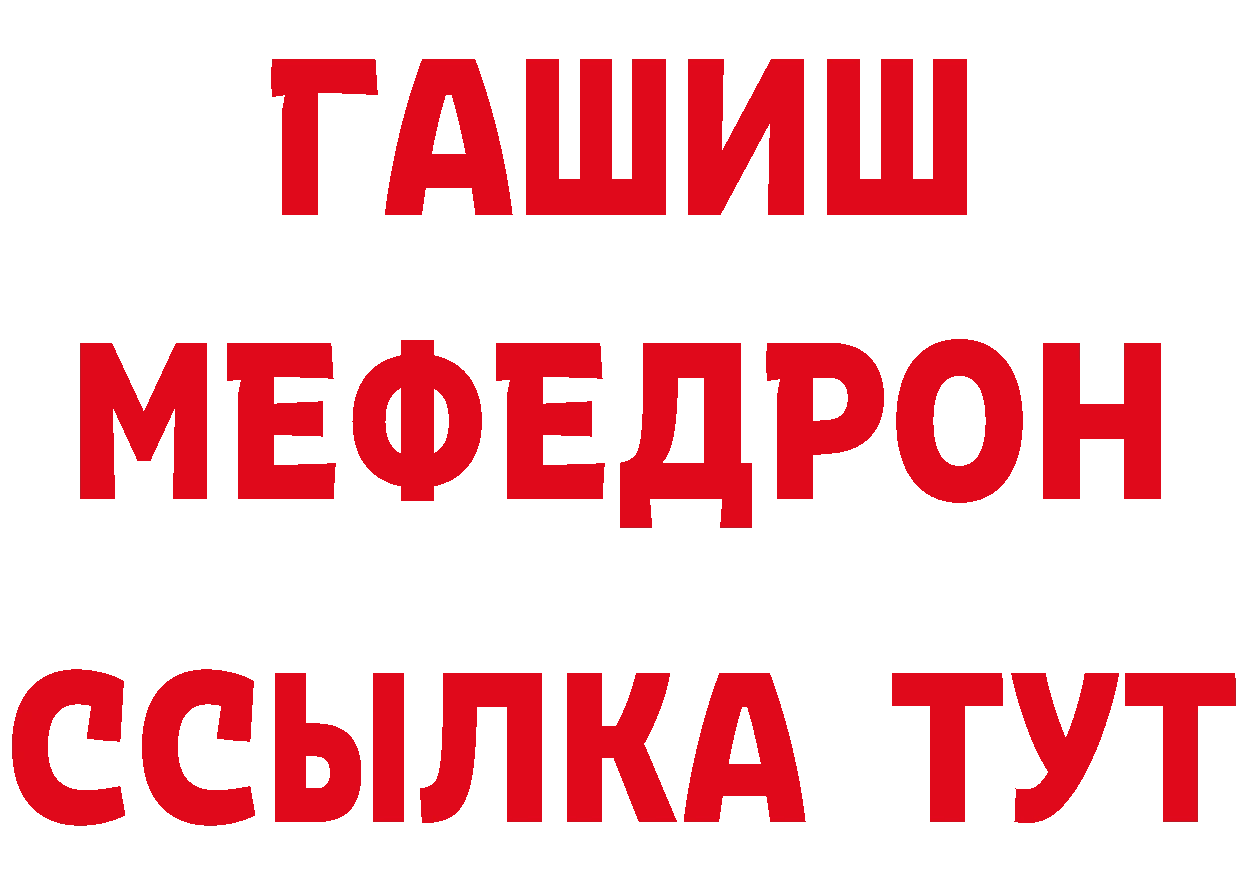 ГАШИШ
МЕФЕДРОН
ССЫЛКА ТУТ